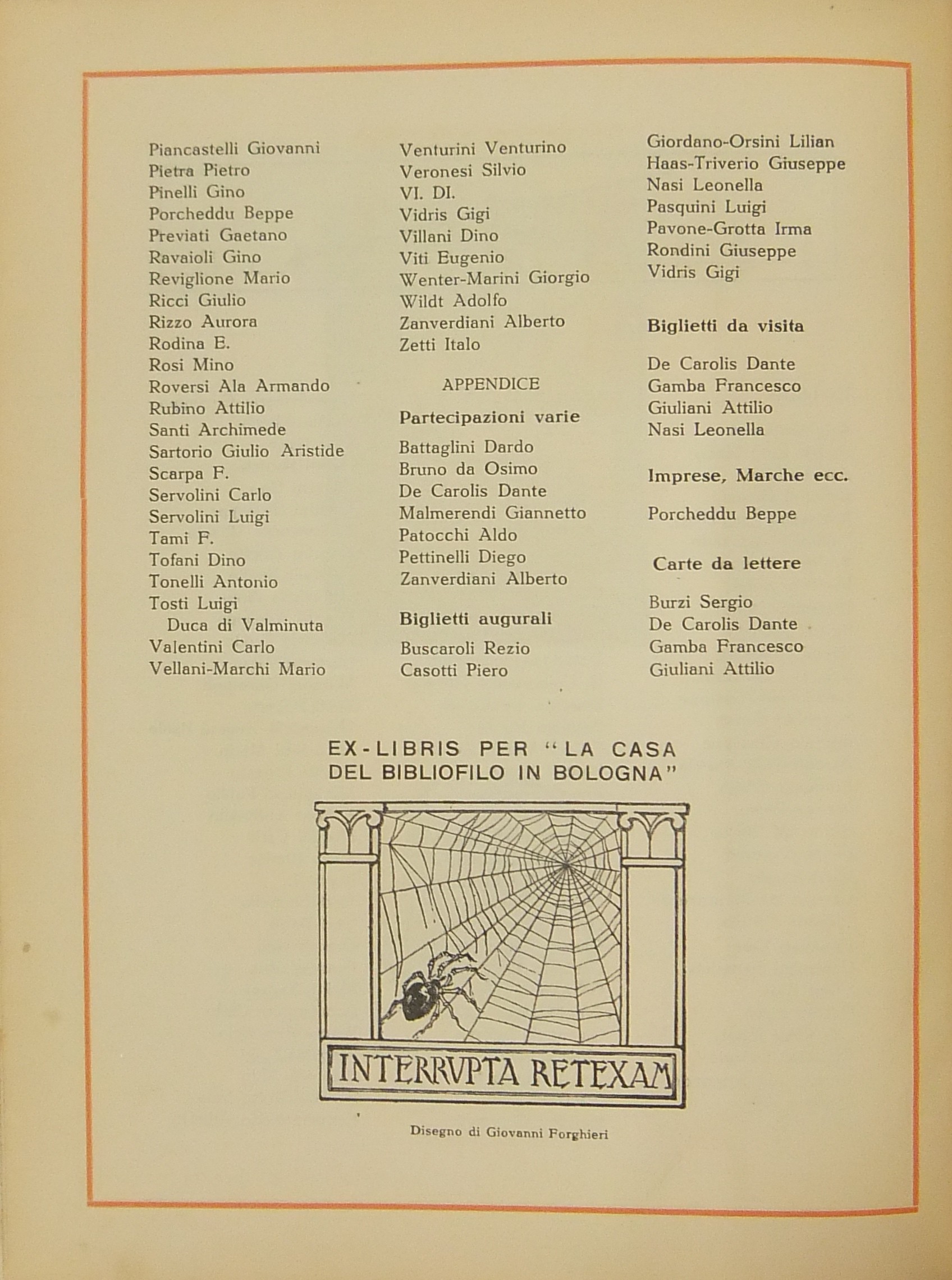 Piancastelli Giovanni
Pietra Pietro
Pinelli Gino
Porcheddu Beppe
Previati Gaetano
Ravaioli Gino
Reviglione Mario
Ricci Giulio
Rizzo Aurora
Rodina E.
Rosi Mino
Roversi Ala Armando
Rubino Attilio
Santi Archimede
Sartorio Giulio Aristide
Scarpa F.
Servolini Carlo
Servolini Luigi
Tami F.
Tofani Dino
Tonelli Antonio
Tosti Luigi
Duca di Valminuta
Valentini Carlo
Vellani-Marchi Mario

Venturini Venturino
Veronesi Silvio
VI. DI.
Vidris Gigi
Villani Dino
Viti Eugenio
Wenter-Marini Giorgio
Wildt Adolfo
Zanverdiani Alberto
Zetti Italo

APPENDICE

Partecipazioni varie

Battaglini Dardo
Bruno da Osimo
De Carolis Dante
Malmerendi Giannetto
Patocchi Aldo
Pettinelli Diego
Zanverdiani Alberto

Biglietti augurali

Buscaroli Rezio
Casotti Piero

Giordano-Orsini Lilian
Haas-Triverio Giuseppe
Nasi Leonella
Pasquini Luigi
Pavone-Grotta Irma
Rondini Giuseppe
Vidris Gigi

Biglietti da visita

De Carolis Dante
Gamba Francesco
Giuliani Attilio
Nasi Leonella

Imprese, Marche ecc.

Porcheddu Beppe

Carte da lettere

Burzi Sergio
De Carolis Dante
Gamba Francesco
Giuliani Attilio

EX-LIBRIS PER "LA CASA DEL BIBLIOFILO IN BOLOGNA"

INTERRVPTA RETEXAM

Disegno di Giovanni Forghieri